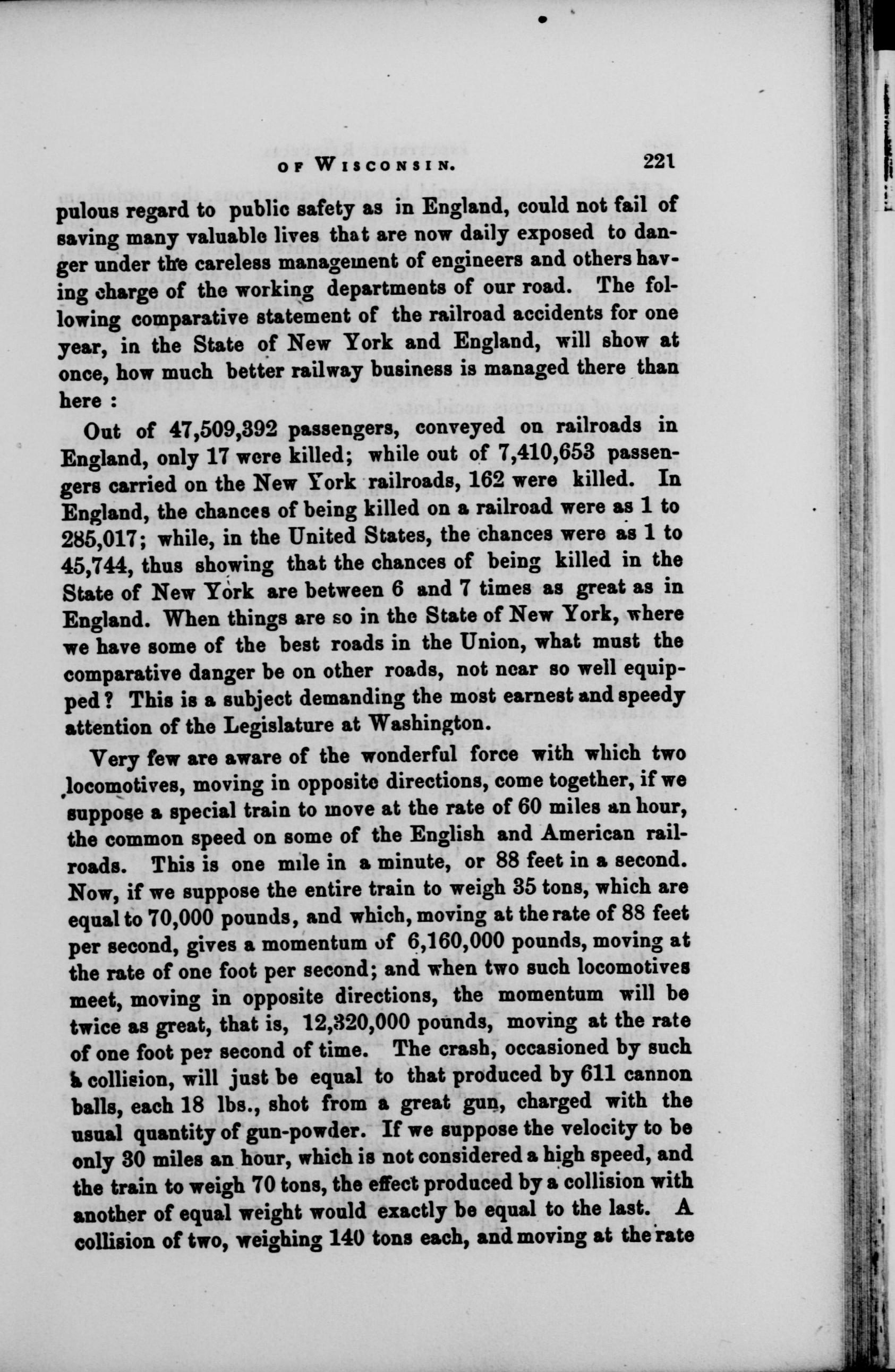 OF WISCONSIN. 221

pulous regard to public safety as in England, could not fail of saving many valuable lives that are now daily exposed to danger under the careless management of engineers and others having charge of the working departments of our road. The following comparative statement of the railroad accidents for one year, in the State of New York and England, will show at once, how much better railway business is managed there than here :

Out of 47,509,392 passengers, conveyed on railroads in England, only 17 were killed; while out of 7,410,653 passengers carried on the New York railroads, 162 were killed. In England, the chances of being killed on a railroad were as 1 to 285,017; while, in the United States, the chances were as 1 to 45,744, thus showing that the chances of being killed in the State of New York are between 6 and 7 times as great as in England. When things are so in the State of New York, where we have some of the best roads in the Union, what must the comparative danger be on other roads, not near so well equipped? This is a subject demanding the most earnest and speedy attention of the Legislature at Washington.

Very few are aware of the wonderful force with which two locomotives, moving in opposite directions, come together, if we suppose a special train to move at the rate of 60 miles an hour, the common speed on some of the English and American railroads. This is one mile in a minute, or 88 feet in a second. Now, if we suppose the entire train to weigh 35 tons, which are equal to 70,000 pounds, and which, moving at the rate of 88 feet per second, gives a momentum of 6,160,000 pounds, moving at the rate of one foot per second; and when two such locomotives meet, moving in opposite directions, the momentum will be twice as great, that is, 12,320,000 pounds, moving at the rate of one foot per second of time. The crash, occasioned by such a collision, will just be equal to that produced by 611 cannon balls, each 18 lbs., shot from a great gun, charged with the usual quantity of gun-powder. If we suppose the velocity to be only 30 miles an hour, which is not considered a high speed, and the train to weigh 70 tons, the effect produced by a collision with another of equal weight would exactly be equal to the last. A collision of two, weighing 140 tons each, and moving at the rate